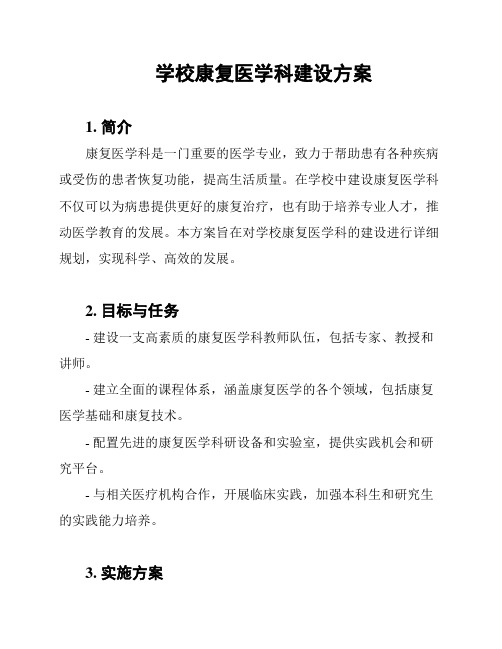 学校康复医学科建设方案

1. 简介

康复医学科是一门重要的医学专业，致力于帮助患有各种疾病或受伤的患者恢复功能，提高生活质量。在学校中建设康复医学科不仅可以为病患提供更好的康复治疗，也有助于培养专业人才，推动医学教育的发展。本方案旨在对学校康复医学科的建设进行详细规划，实现科学、高效的发展。

2. 目标与任务

- 建设一支高素质的康复医学科教师队伍，包括专家、教授和讲师。

- 建立全面的课程体系，涵盖康复医学的各个领域，包括康复医学基础和康复技术。

- 配置先进的康复医学科研设备和实验室，提供实践机会和研究平台。

- 与相关医疗机构合作，开展临床实践，加强本科生和研究生的实践能力培养。

3. 实施方案